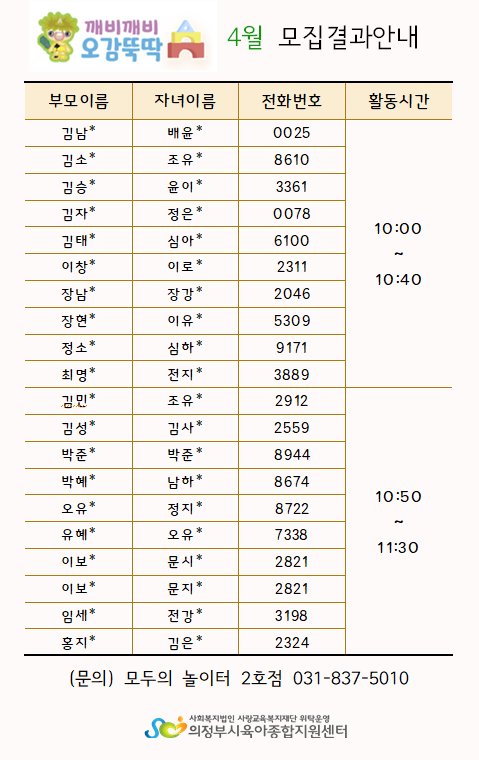 깨비깨비 오감뚝딱

4월 모집결과안내

| 부모이름 | 자녀이름 | 전화번호 | 활동시간 |
|---|---|---|---|
| 김남* | 배윤* | 0025 | 10:00 ~ 10:40 |
| 김소* | 조유* | 8610 | |
| 김승* | 윤이* | 3361 | |
| 김자* | 정은* | 0078 | |
| 김태* | 심아* | 6100 | |
| 이창* | 이로* | 2311 | |
| 장남* | 장강* | 2046 | |
| 장현* | 이유* | 5309 | |
| 정소* | 심하* | 9171 | |
| 최명* | 전지* | 3889 | |
| 김민* | 조유* | 2912 | 10:50 ~ 11:30 |
| 김성* | 김사* | 2559 | |
| 박준* | 박준* | 8944 | |
| 박혜* | 남하* | 8674 | |
| 오유* | 정지* | 8722 | |
| 유혜* | 오유* | 7338 | |
| 이보* | 문시* | 2821 | |
| 이보* | 문지* | 2821 | |
| 임세* | 전강* | 3198 | |
| 홍지* | 김은* | 2324 | |

(문의) 모두의 놀이터 2호점 031-837-5010

사회복지법인 사랑교육복지재단 위탁운영
의정부시육아종합지원센터